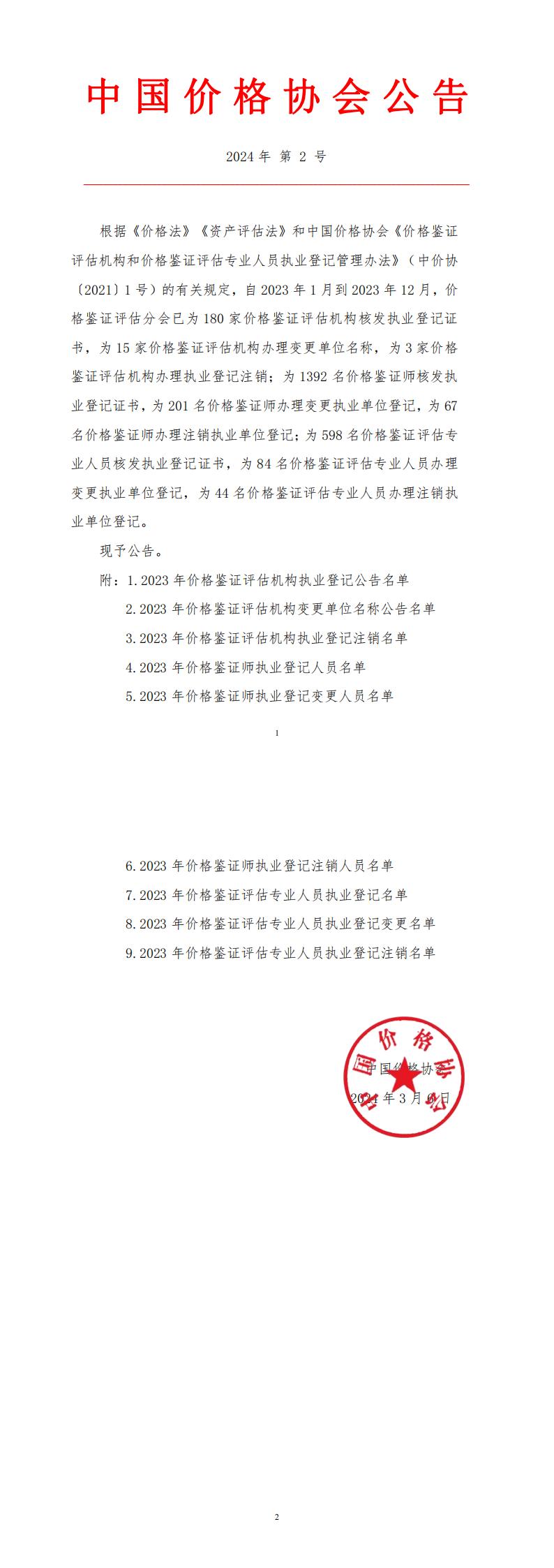 中国价格协会公告

2024 年 第 2 号

根据《价格法》《资产评估法》和中国价格协会《价格鉴证评估机构和价格鉴证评估专业人员执业登记管理办法》（中价协〔2021〕1 号）的有关规定，自 2023 年 1 月到 2023 年 12 月，价格鉴证评估分会已为 180 家价格鉴证评估机构核发执业登记证书，为 15 家价格鉴证评估机构办理变更单位名称，为 3 家价格鉴证评估机构办理执业登记注销；为 1392 名价格鉴证师核发执业登记证书，为 201 名价格鉴证师办理变更执业单位登记，为 67 名价格鉴证师办理注销执业单位登记；为 598 名价格鉴证评估专业人员核发执业登记证书，为 84 名价格鉴证评估专业人员办理变更执业单位登记，为 44 名价格鉴证评估专业人员办理注销执业单位登记。

现予公告。

附：1. 2023 年价格鉴证评估机构执业登记公告名单
2. 2023 年价格鉴证评估机构变更单位名称公告名单
3. 2023 年价格鉴证评估机构执业登记注销名单
4. 2023 年价格鉴证师执业登记人员名单
5. 2023 年价格鉴证师执业登记变更人员名单

1

6. 2023 年价格鉴证师执业登记注销人员名单
7. 2023 年价格鉴证评估专业人员执业登记名单
8. 2023 年价格鉴证评估专业人员执业登记变更名单
9. 2023 年价格鉴证评估专业人员执业登记注销名单

中国价格协会
中国价格协会
2024 年 3 月 6 日

2